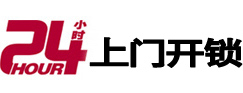 24 小时 HOUR 上门开锁